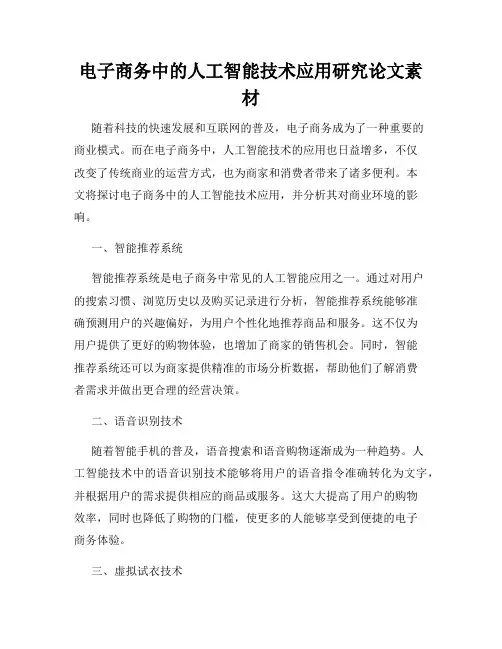 电子商务中的人工智能技术应用研究论文素材

随着科技的快速发展和互联网的普及，电子商务成为了一种重要的商业模式。而在电子商务中，人工智能技术的应用也日益增多，不仅改变了传统商业的运营方式，也为商家和消费者带来了诸多便利。本文将探讨电子商务中的人工智能技术应用，并分析其对商业环境的影响。

一、智能推荐系统

智能推荐系统是电子商务中常见的人工智能应用之一。通过对用户的搜索习惯、浏览历史以及购买记录进行分析，智能推荐系统能够准确预测用户的兴趣偏好，为用户个性化地推荐商品和服务。这不仅为用户提供了更好的购物体验，也增加了商家的销售机会。同时，智能推荐系统还可以为商家提供精准的市场分析数据，帮助他们了解消费者需求并做出更合理的经营决策。

二、语音识别技术

随着智能手机的普及，语音搜索和语音购物逐渐成为一种趋势。人工智能技术中的语音识别技术能够将用户的语音指令准确转化为文字，并根据用户的需求提供相应的商品或服务。这大大提高了用户的购物效率，同时也降低了购物的门槛，使更多的人能够享受到便捷的电子商务体验。

三、虚拟试衣技术